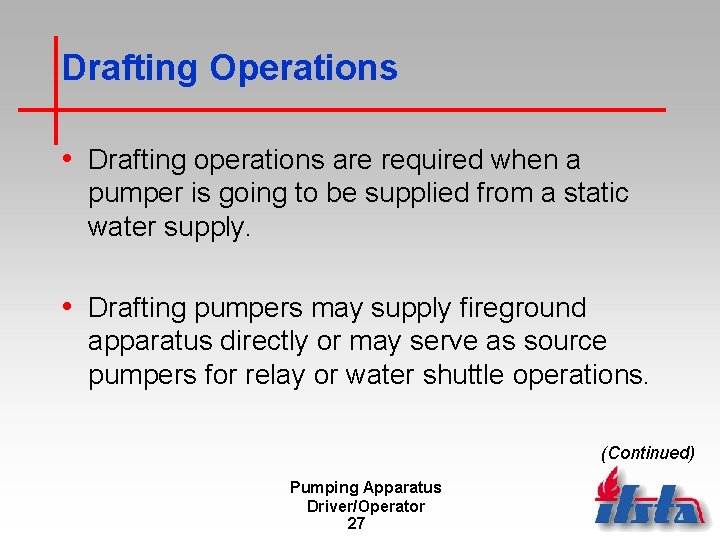 Drafting Operations

• Drafting operations are required when a pumper is going to be supplied from a static water supply.

• Drafting pumpers may supply fireground apparatus directly or may serve as source pumpers for relay or water shuttle operations.

(Continued)

Pumping Apparatus
Driver/Operator
27

ifsta